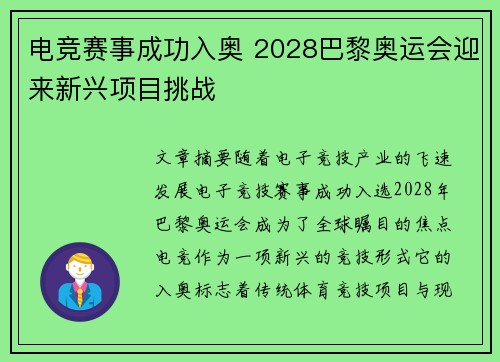 电竞赛事成功入奥 2028巴黎奥运会迎来新兴项目挑战

文章摘要随着电子竞技产业的飞速发展电子竞技赛事成功入选2028年巴黎奥运会成为了全球瞩目的焦点电竞作为一项新兴的竞技形式它的入奥标志着传统体育竞技项目与现